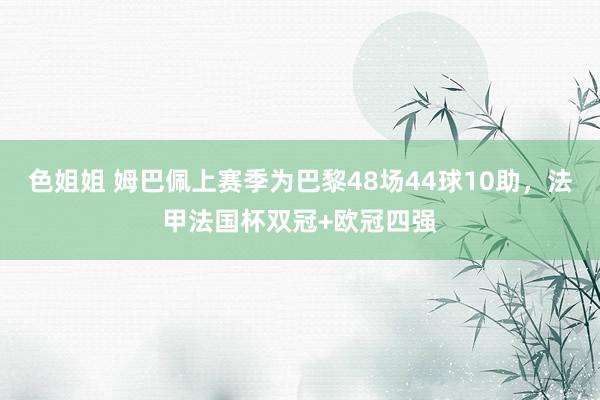 色姐姐 姆巴佩上赛季为巴黎48场44球10助，法甲法国杯双冠+欧冠四强